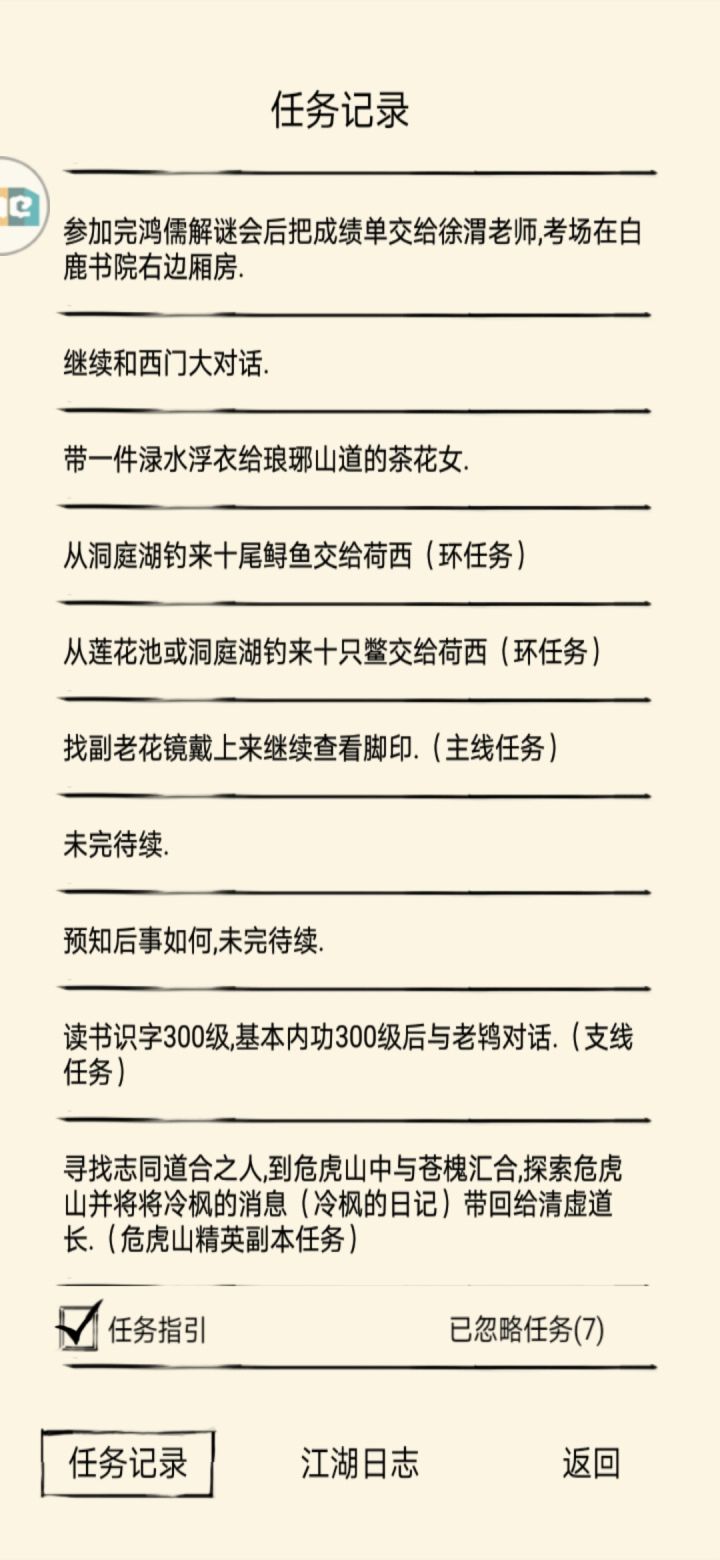 任务记录

参加完鸿儒解谜会后把成绩单交给徐渭老师,考场在白鹿书院右边厢房.

继续和西门大对话.

带一件渌水浮衣给琅琊山道的茶花女.

从洞庭湖钓来十尾鲟鱼交给荷西（环任务）

从莲花池或洞庭湖钓来十只鳖交给荷西（环任务）

找副老花镜戴上来继续查看脚印.（主线任务）

未完待续.

预知后事如何,未完待续.

读书识字300级,基本内功300级后与老鸨对话.（支线任务）

寻找志同道合之人,到危虎山中与苍槐汇合,探索危虎山并将将冷枫的消息（冷枫的日记）带回给清虚道长.（危虎山精英副本任务）

任务指引

已忽略任务(7)

任务记录

江湖日志

返回